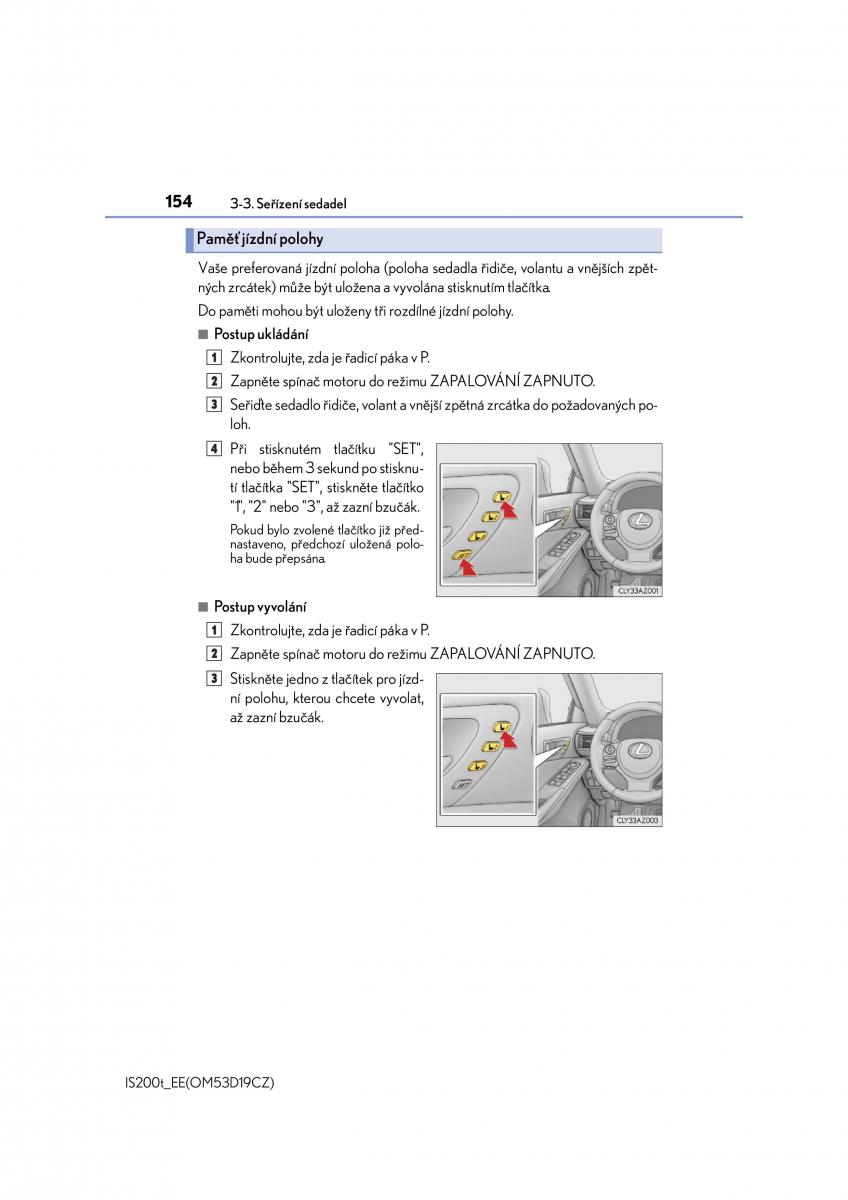 154 3-3. Seřízení sedadel

Paměť jízdní polohy

Vaše preferovaná jízdní poloha (poloha sedadla řidiče, volantu a vnějších zpětných zrcátek) může být uložena a vyvolána stisknutím tlačítka.

Do paměti mohou být uloženy tři rozdílné jízdní polohy.

■ Postup ukládání

1 Zkontrolujte, zda je řadicí páka v P.

2 Zapněte spínač motoru do režimu ZAPALOVÁNÍ ZAPNUTO.

3 Seřiďte sedadlo řidiče, volant a vnější zpětná zrcátka do požadovaných poloh.

4 Při stisknutém tlačítku "SET", nebo během 3 sekund po stisknutí tlačítka "SET", stiskněte tlačítko "1", "2" nebo "3", až zazní bzučák.

Pokud bylo zvolené tlačítko již přednastaveno, předchozí uložená poloha bude přepsána.

CLY33AZ001

■ Postup vyvolání

1 Zkontrolujte, zda je řadicí páka v P.

2 Zapněte spínač motoru do režimu ZAPALOVÁNÍ ZAPNUTO.

3 Stiskněte jedno z tlačítek pro jízdní polohu, kterou chcete vyvolat, až zazní bzučák.

CLY33AZ003

IS200t_EE(OM53D19CZ)